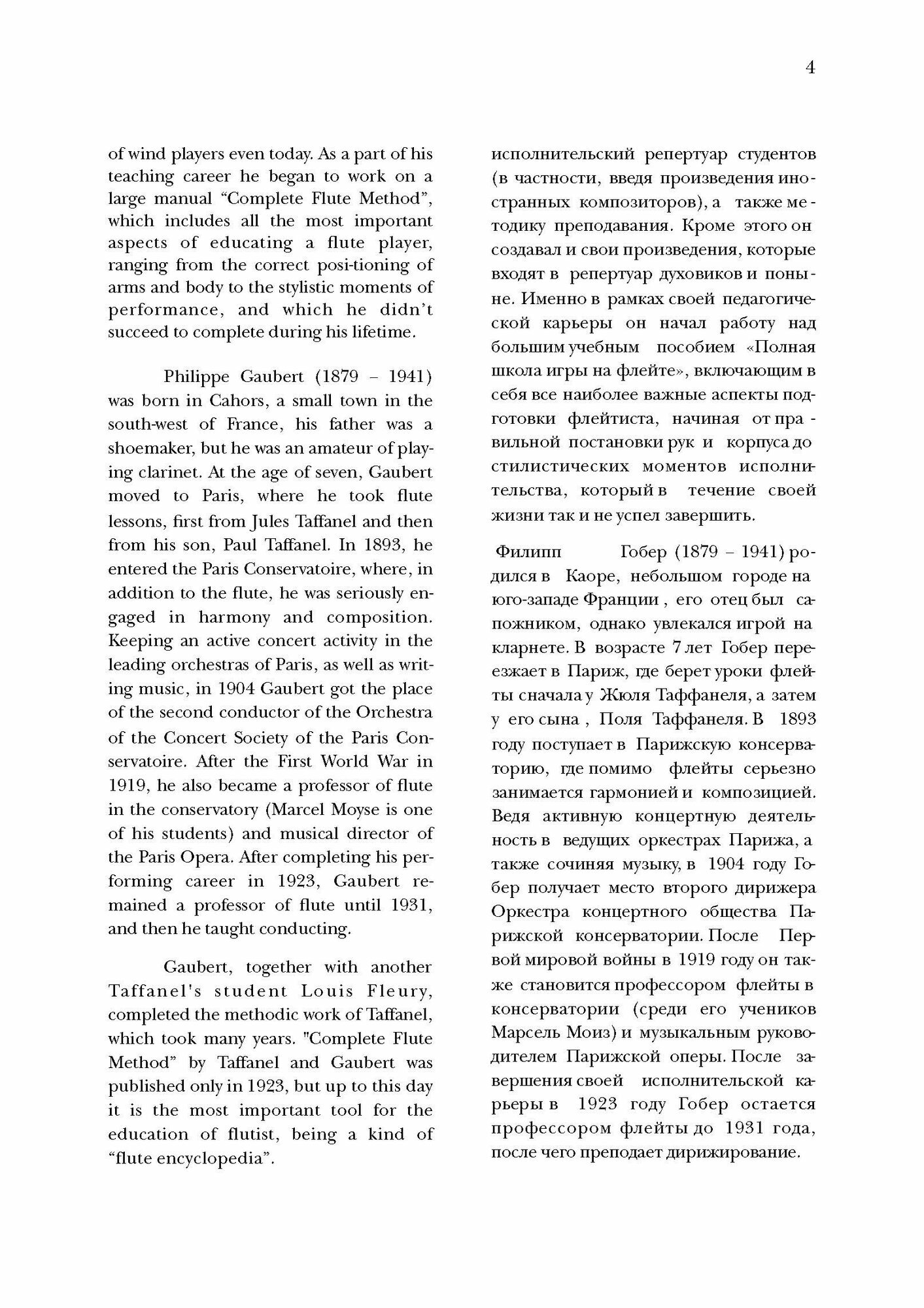 4

of wind players even today. As a part of his teaching career he began to work on a large manual “Complete Flute Method”, which includes all the most important aspects of educating a flute player, ranging from the correct posi-tioning of arms and body to the stylistic moments of performance, and which he didn’t succeed to complete during his lifetime.

Philippe Gaubert (1879 – 1941) was born in Cahors, a small town in the south-west of France, his father was a shoemaker, but he was an amateur of playing clarinet. At the age of seven, Gaubert moved to Paris, where he took flute lessons, first from Jules Taffanel and then from his son, Paul Taffanel. In 1893, he entered the Paris Conservatoire, where, in addition to the flute, he was seriously engaged in harmony and composition. Keeping an active concert activity in the leading orchestras of Paris, as well as writing music, in 1904 Gaubert got the place of the second conductor of the Orchestra of the Concert Society of the Paris Conservatoire. After the First World War in 1919, he also became a professor of flute in the conservatory (Marcel Moyse is one of his students) and musical director of the Paris Opera. After completing his performing career in 1923, Gaubert remained a professor of flute until 1931, and then he taught conducting.

Gaubert, together with another Taffanel's student Louis Fleury, completed the methodic work of Taffanel, which took many years. "Complete Flute Method” by Taffanel and Gaubert was published only in 1923, but up to this day it is the most important tool for the education of flutist, being a kind of “flute encyclopedia”.

исполнительский репертуар студентов (в частности, введя произведения иностранных композиторов), а также методику преподавания. Кроме этого он создавал и свои произведения, которые входят в репертуар духовиков и поныне. Именно в рамках своей педагогической карьеры он начал работу над большим учебным пособием «Полная школа игры на флейте», включающим в себя все наиболее важные аспекты подготовки флейтиста, начиная от правильной постановки рук и корпуса до стилистических моментов исполнительства, который в течение своей жизни так и не успел завершить.

Филипп Гобер (1879 – 1941) родился в Каоре, небольшом городе на юго-западе Франции , его отец был сапожником, однако увлекался игрой на кларнете. В возрасте 7 лет Гобер переезжает в Париж, где берет уроки флейты сначала у Жюля Таффанеля, а затем у его сына , Поля Таффанеля. В 1893 году поступает в Парижскую консерваторию, где помимо флейты серьезно занимается гармонией и композицией. Ведя активную концертную деятельность в ведущих оркестрах Парижа, а также сочиняя музыку, в 1904 году Гобер получает место второго дирижера Оркестра концертного общества Парижской консерватории. После Первой мировой войны в 1919 году он также становится профессором флейты в консерватории (среди его учеников Марсель Моиз) и музыкальным руководителем Парижской оперы. После завершения своей исполнительской карьеры в 1923 году Гобер остается профессором флейты до 1931 года, после чего преподает дирижирование.